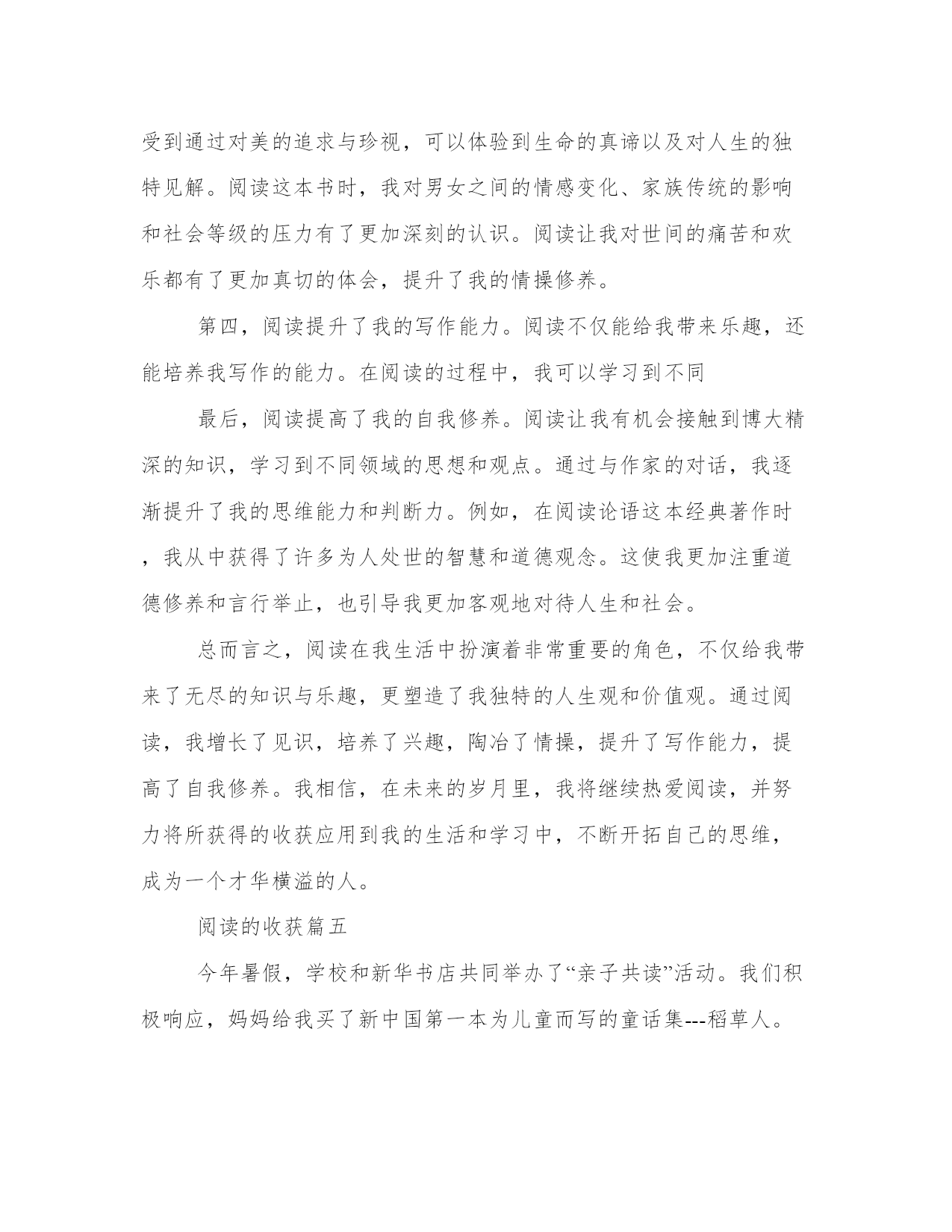 受到通过对美的追求与珍视，可以体验到生命的真谛以及对人生的独特见解。阅读这本书时，我对男女之间的情感变化、家族传统的影响和社会等级的压力有了更加深刻的认识。阅读让我对世间的痛苦和欢乐都有了更加真切的体会，提升了我的情操修养。

第四，阅读提升了我的写作能力。阅读不仅能给我带来乐趣，还能培养我写作的能力。在阅读的过程中，我可以学习到不同

最后，阅读提高了我的自我修养。阅读让我有机会接触到博大精深的知识，学习到不同领域的思想和观点。通过与作家的对话，我逐渐提升了我的思维能力和判断力。例如，在阅读论语这本经典著作时，我从中获得了许多为人处世的智慧和道德观念。这使我更加注重道德修养和言行举止，也引导我更加客观地对待人生和社会。

总而言之，阅读在我生活中扮演着非常重要的角色，不仅给我带来了无尽的知识与乐趣，更塑造了我独特的人生观和价值观。通过阅读，我增长了见识，培养了兴趣，陶冶了情操，提升了写作能力，提高了自我修养。我相信，在未来的岁月里，我将继续热爱阅读，并努力将所获得的收获应用到我的生活和学习中，不断开拓自己的思维，成为一个才华横溢的人。

阅读的收获篇五

今年暑假，学校和新华书店共同举办了“亲子共读”活动。我们积极响应，妈妈给我买了新中国第一本为儿童而写的童话集---稻草人。